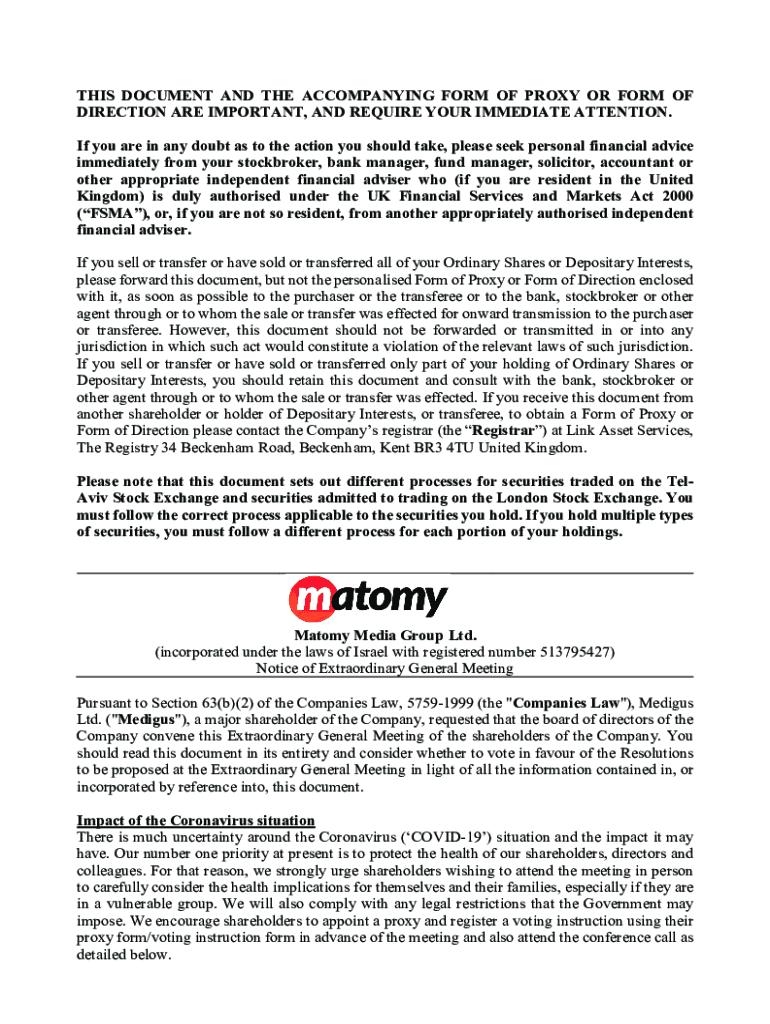 THIS DOCUMENT AND THE ACCOMPANYING FORM OF PROXY OR FORM OF DIRECTION ARE IMPORTANT, AND REQUIRE YOUR IMMEDIATE ATTENTION.

If you are in any doubt as to the action you should take, please seek personal financial advice immediately from your stockbroker, bank manager, fund manager, solicitor, accountant or other appropriate independent financial adviser who (if you are resident in the United Kingdom) is duly authorised under the UK Financial Services and Markets Act 2000 ("FSMA"), or, if you are not so resident, from another appropriately authorised independent financial adviser.

If you sell or transfer or have sold or transferred all of your Ordinary Shares or Depositary Interests, please forward this document, but not the personalised Form of Proxy or Form of Direction enclosed with it, as soon as possible to the purchaser or the transferee or to the bank, stockbroker or other agent through or to whom the sale or transfer was effected for onward transmission to the purchaser or transferee. However, this document should not be forwarded or transmitted in or into any jurisdiction in which such act would constitute a violation of the relevant laws of such jurisdiction. If you sell or transfer or have sold or transferred only part of your holding of Ordinary Shares or Depositary Interests, you should retain this document and consult with the bank, stockbroker or other agent through or to whom the sale or transfer was effected. If you receive this document from another shareholder or holder of Depositary Interests, or transferee, to obtain a Form of Proxy or Form of Direction please contact the Company's registrar (the "Registrar") at Link Asset Services, The Registry 34 Beckenham Road, Beckenham, Kent BR3 4TU United Kingdom.

Please note that this document sets out different processes for securities traded on the Tel-Aviv Stock Exchange and securities admitted to trading on the London Stock Exchange. You must follow the correct process applicable to the securities you hold. If you hold multiple types of securities, you must follow a different process for each portion of your holdings.

matomy

Matomy Media Group Ltd.
(incorporated under the laws of Israel with registered number 513795427)
Notice of Extraordinary General Meeting

Pursuant to Section 63(b)(2) of the Companies Law, 5759-1999 (the "Companies Law"), Medigus Ltd. ("Medigus"), a major shareholder of the Company, requested that the board of directors of the Company convene this Extraordinary General Meeting of the shareholders of the Company. You should read this document in its entirety and consider whether to vote in favour of the Resolutions to be proposed at the Extraordinary General Meeting in light of all the information contained in, or incorporated by reference into, this document.

Impact of the Coronavirus situation
There is much uncertainty around the Coronavirus ('COVID-19') situation and the impact it may have. Our number one priority at present is to protect the health of our shareholders, directors and colleagues. For that reason, we strongly urge shareholders wishing to attend the meeting in person to carefully consider the health implications for themselves and their families, especially if they are in a vulnerable group. We will also comply with any legal restrictions that the Government may impose. We encourage shareholders to appoint a proxy and register a voting instruction using their proxy form/voting instruction form in advance of the meeting and also attend the conference call as detailed below.